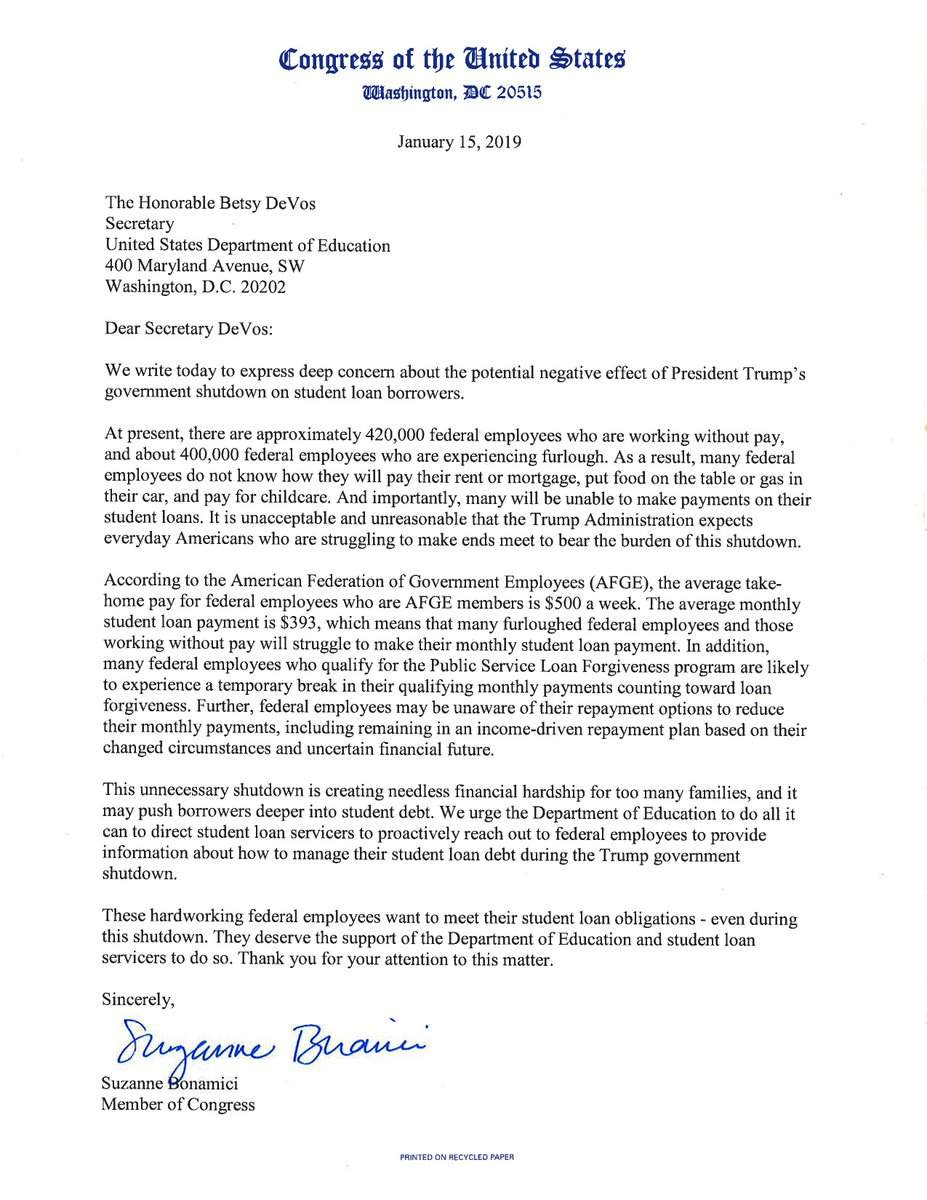 Congress of the United States
Washington, DC 20515

January 15, 2019

The Honorable Betsy DeVos
Secretary
United States Department of Education
400 Maryland Avenue, SW
Washington, D.C. 20202

Dear Secretary DeVos:

We write today to express deep concern about the potential negative effect of President Trump's government shutdown on student loan borrowers.

At present, there are approximately 420,000 federal employees who are working without pay, and about 400,000 federal employees who are experiencing furlough. As a result, many federal employees do not know how they will pay their rent or mortgage, put food on the table or gas in their car, and pay for childcare. And importantly, many will be unable to make payments on their student loans. It is unacceptable and unreasonable that the Trump Administration expects everyday Americans who are struggling to make ends meet to bear the burden of this shutdown.

According to the American Federation of Government Employees (AFGE), the average take-home pay for federal employees who are AFGE members is $500 a week. The average monthly student loan payment is $393, which means that many furloughed federal employees and those working without pay will struggle to make their monthly student loan payment. In addition, many federal employees who qualify for the Public Service Loan Forgiveness program are likely to experience a temporary break in their qualifying monthly payments counting toward loan forgiveness. Further, federal employees may be unaware of their repayment options to reduce their monthly payments, including remaining in an income-driven repayment plan based on their changed circumstances and uncertain financial future.

This unnecessary shutdown is creating needless financial hardship for too many families, and it may push borrowers deeper into student debt. We urge the Department of Education to do all it can to direct student loan servicers to proactively reach out to federal employees to provide information about how to manage their student loan debt during the Trump government shutdown.

These hardworking federal employees want to meet their student loan obligations - even during this shutdown. They deserve the support of the Department of Education and student loan servicers to do so. Thank you for your attention to this matter.

Sincerely,

Suzanne Bonamici

Suzanne Bonamici
Member of Congress

PRINTED ON RECYCLED PAPER